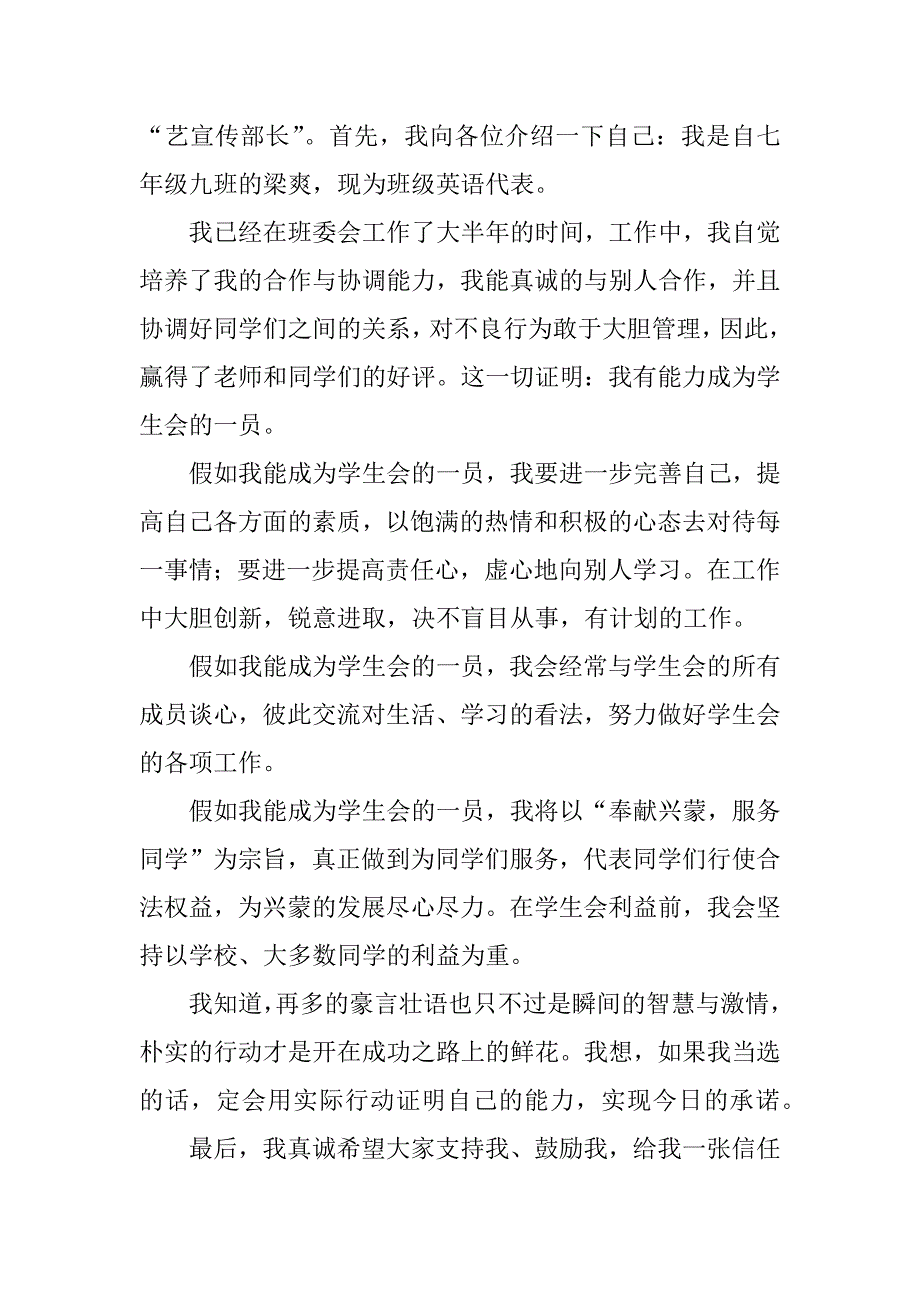 “艺宣传部长”。首先，我向各位介绍一下自己：我是自七年级九班的梁爽，现为班级英语代表。

我已经在班委会工作了大半年的时间，工作中，我自觉培养了我的合作与协调能力，我能真诚的与别人合作，并且协调好同学们之间的关系，对不良行为敢于大胆管理，因此，赢得了老师和同学们的好评。这一切证明：我有能力成为学生会的一员。

假如我能成为学生会的一员，我要进一步完善自己，提高自己各方面的素质，以饱满的热情和积极的心态去对待每一事情；要进一步提高责任心，虚心地向别人学习。在工作中大胆创新，锐意进取，决不盲目从事，有计划的工作。

假如我能成为学生会的一员，我会经常与学生会的所有成员谈心，彼此交流对生活、学习的看法，努力做好学生会的各项工作。

假如我能成为学生会的一员，我将以“奉献兴蒙，服务同学”为宗旨，真正做到为同学们服务，代表同学们行使合法权益，为兴蒙的发展尽心尽力。在学生会利益前，我会坚持以学校、大多数同学的利益为重。

我知道，再多的豪言壮语也只不过是瞬间的智慧与激情，朴实的行动才是开在成功之路上的鲜花。我想，如果我当选的话，定会用实际行动证明自己的能力，实现今日的承诺。

最后，我真诚希望大家支持我、鼓励我，给我一张信任